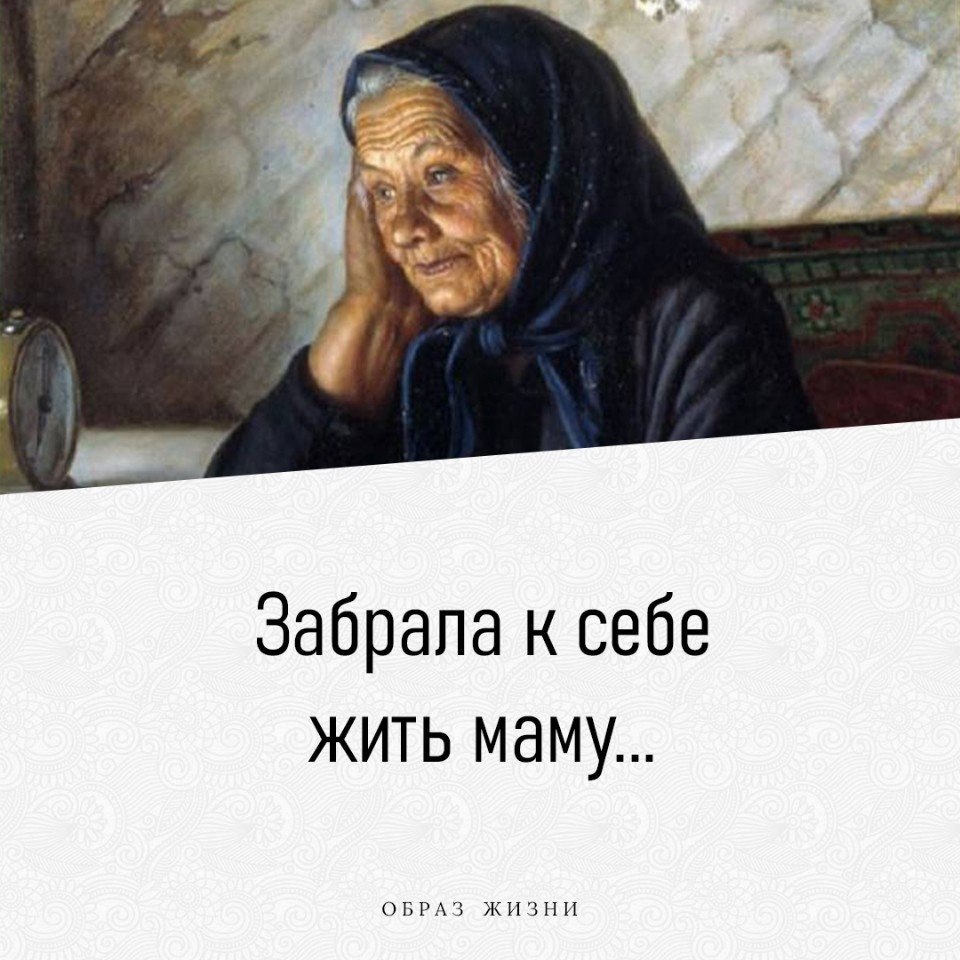 Забрала к себе жить маму...

ОБРАЗ ЖИЗНИ